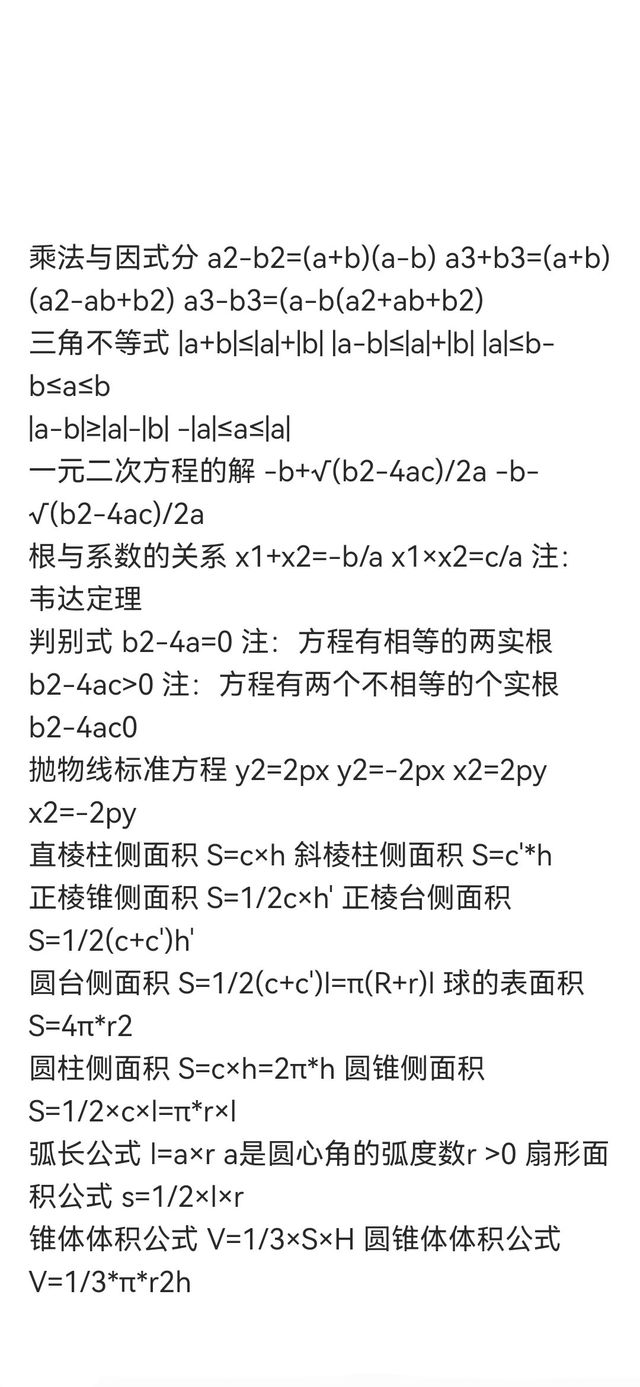 乘法与因式分 a2-b2=(a+b)(a-b) a3+b3=(a+b)(a2-ab+b2) a3-b3=(a-b(a2+ab+b2)
三角不等式 |a+b|≤|a|+|b| |a-b|≤|a|+|b| |a|≤b-b≤a≤b
|a-b|≥|a|-|b| -|a|≤a≤|a|
一元二次方程的解 -b+√(b2-4ac)/2a -b-√(b2-4ac)/2a
根与系数的关系 x1+x2=-b/a x1×x2=c/a 注：韦达定理
判别式 b2-4a=0 注：方程有相等的两实根
b2-4ac>0 注：方程有两个不相等的个实根
b2-4ac0
抛物线标准方程 y2=2px y2=-2px x2=2py x2=-2py
直棱柱侧面积 S=c×h 斜棱柱侧面积 S=c'*h
正棱锥侧面积 S=1/2c×h' 正棱台侧面积 S=1/2(c+c')h'
圆台侧面积 S=1/2(c+c')l=π(R+r)l 球的表面积 S=4π*r2
圆柱侧面积 S=c×h=2π*h 圆锥侧面积 S=1/2×c×l=π*r×l
弧长公式 l=a×r a是圆心角的弧度数r >0 扇形面积公式 s=1/2×l×r
锥体体积公式 V=1/3×S×H 圆锥体体积公式 V=1/3*π*r2h